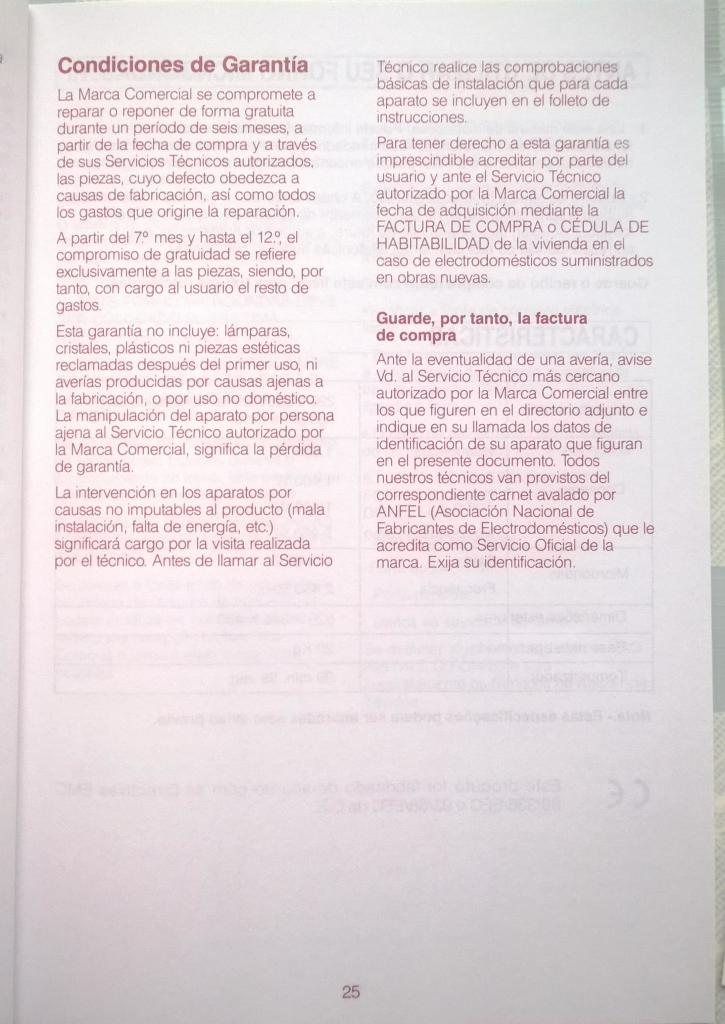 Condiciones de Garantía

La Marca Comercial se compromete a reparar o reponer de forma gratuita durante un período de seis meses, a partir de la fecha de compra y a través de sus Servicios Técnicos autorizados, las piezas, cuyo defecto obedezca a causas de fabricación, así como todos los gastos que origine la reparación.

A partir del 7.º mes y hasta el 12.º, el compromiso de gratuidad se refiere exclusivamente a las piezas, siendo, por tanto, con cargo al usuario el resto de gastos.

Esta garantía no incluye: lámparas, cristales, plásticos ni piezas estéticas reclamadas después del primer uso, ni averías producidas por causas ajenas a la fabricación, o por uso no doméstico. La manipulación del aparato por persona ajena al Servicio Técnico autorizado por la Marca Comercial, significa la pérdida de garantía.

La intervención en los aparatos por causas no imputables al producto (mala instalación, falta de energía, etc.) significará cargo por la visita realizada por el técnico. Antes de llamar al Servicio Técnico realice las comprobaciones básicas de instalación que para cada aparato se incluyen en el folleto de instrucciones.

Para tener derecho a esta garantía es imprescindible acreditar por parte del usuario y ante el Servicio Técnico autorizado por la Marca Comercial la fecha de adquisición mediante la FACTURA DE COMPRA o CÉDULA DE HABITABILIDAD de la vivienda en el caso de electrodomésticos suministrados en obras nuevas.

Guarde, por tanto, la factura de compra

Ante la eventualidad de una avería, avise Vd. al Servicio Técnico más cercano autorizado por la Marca Comercial entre los que figuren en el directorio adjunto e indique en su llamada los datos de identificación de su aparato que figuran en el presente documento. Todos nuestros técnicos van provistos del correspondiente carnet avalado por ANFEL (Asociación Nacional de Fabricantes de Electrodomésticos) que le acredita como Servicio Oficial de la marca. Exija su identificación.

25